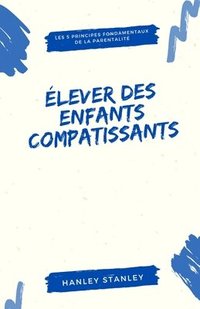 LES 5 PRINCIPES FONDAMENTAUX DE LA PARENTALITÉ

ÉLEVER DES ENFANTS COMPATISSANTS

HANLEY STANLEY